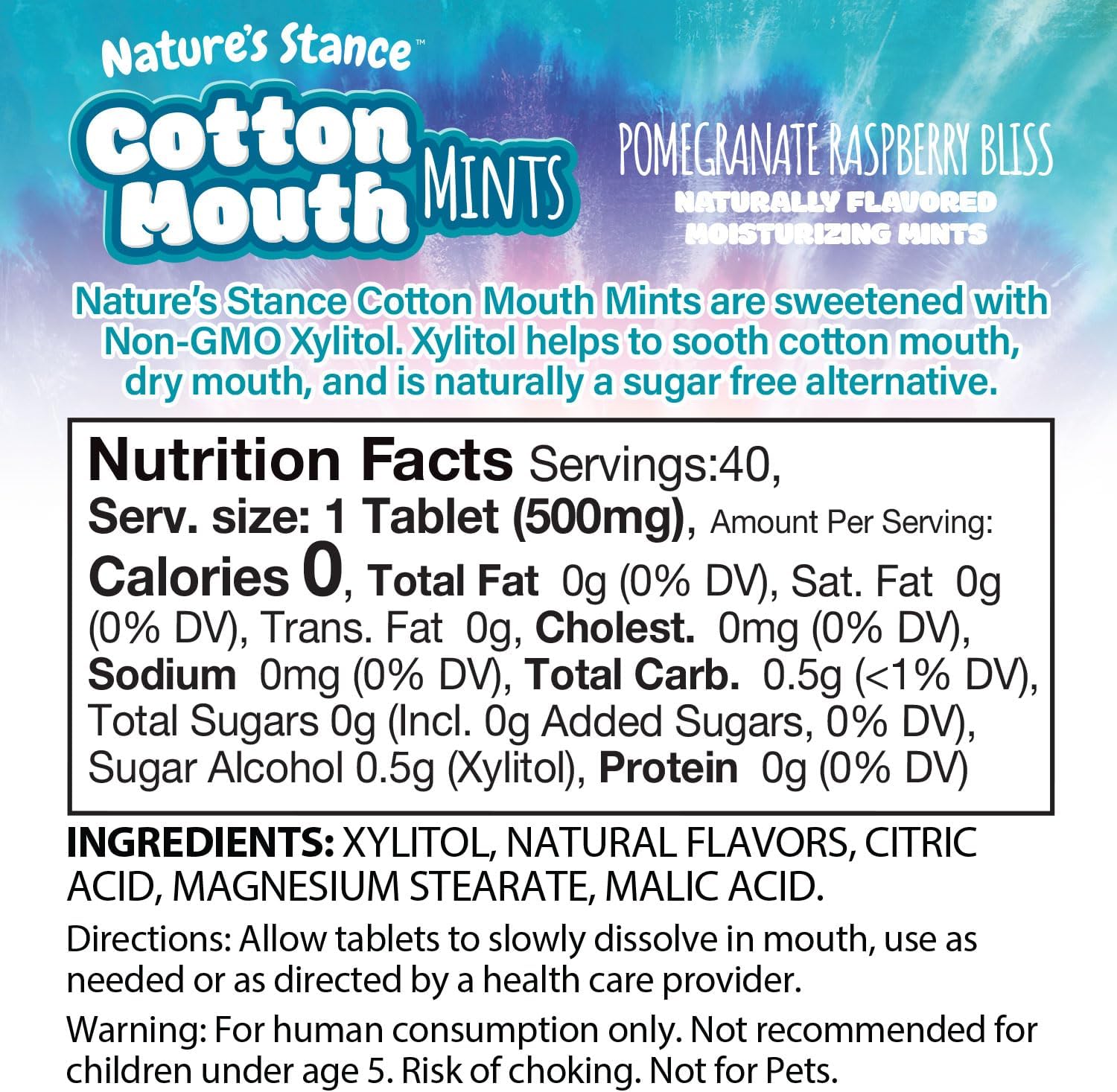 Nature's Stance™

Cotton Mouth MINTS

POMEGRANATE RASPBERRY BLISS
NATURALLY FLAVORED MOISTURIZING MINTS

Nature's Stance Cotton Mouth Mints are sweetened with Non-GMO Xylitol. Xylitol helps to sooth cotton mouth, dry mouth, and is naturally a sugar free alternative.

Nutrition Facts Servings:40, Serv. size: 1 Tablet (500mg), Amount Per Serving: Calories 0, Total Fat 0g (0% DV), Sat. Fat 0g (0% DV), Trans. Fat 0g, Cholest. 0mg (0% DV), Sodium 0mg (0% DV), Total Carb. 0.5g (<1% DV), Total Sugars 0g (Incl. 0g Added Sugars, 0% DV), Sugar Alcohol 0.5g (Xylitol), Protein 0g (0% DV)

INGREDIENTS: XYLITOL, NATURAL FLAVORS, CITRIC ACID, MAGNESIUM STEARATE, MALIC ACID.

Directions: Allow tablets to slowly dissolve in mouth, use as needed or as directed by a health care provider.

Warning: For human consumption only. Not recommended for children under age 5. Risk of choking. Not for Pets.